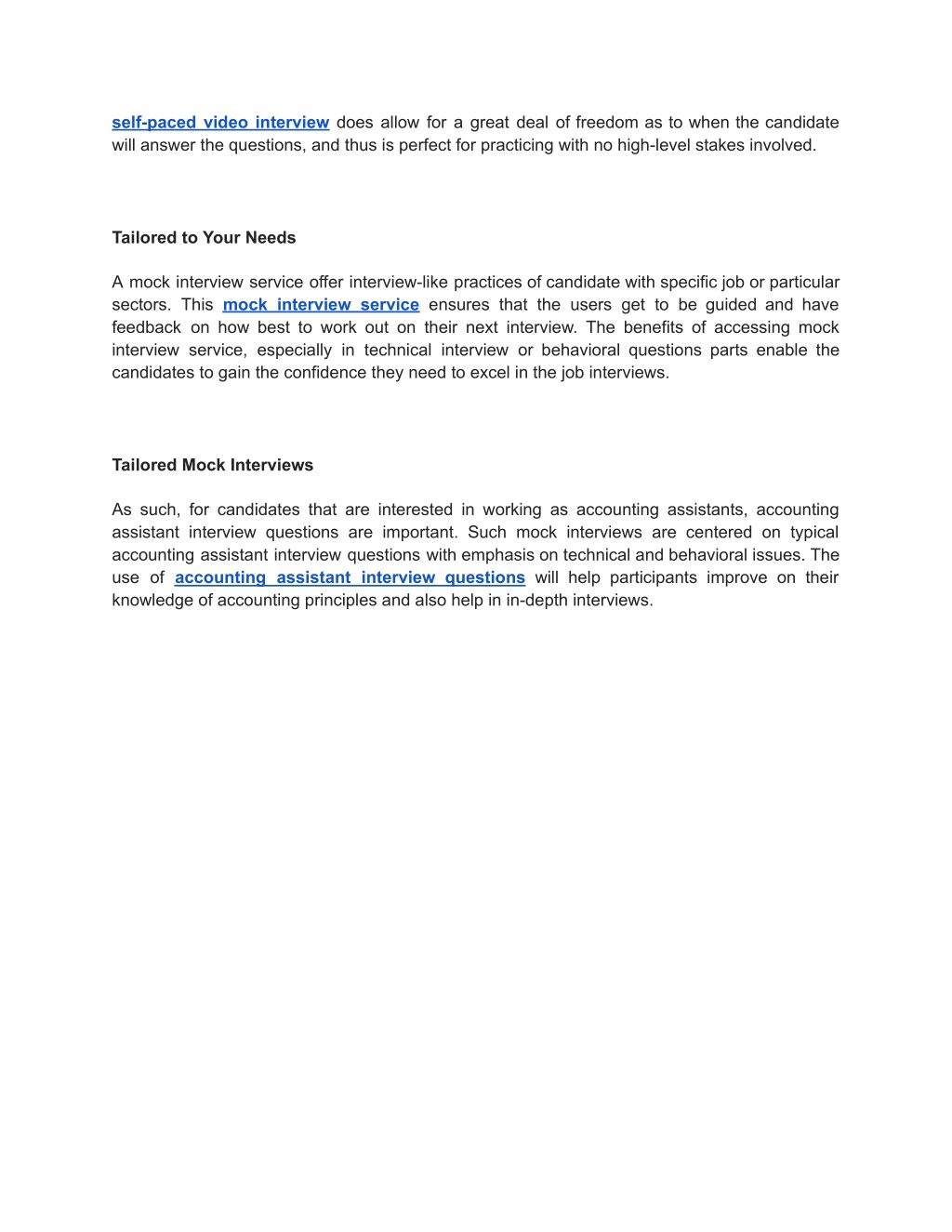 self-paced video interview does allow for a great deal of freedom as to when the candidate will answer the questions, and thus is perfect for practicing with no high-level stakes involved.

Tailored to Your Needs

A mock interview service offer interview-like practices of candidate with specific job or particular sectors. This mock interview service ensures that the users get to be guided and have feedback on how best to work out on their next interview. The benefits of accessing mock interview service, especially in technical interview or behavioral questions parts enable the candidates to gain the confidence they need to excel in the job interviews.

Tailored Mock Interviews

As such, for candidates that are interested in working as accounting assistants, accounting assistant interview questions are important. Such mock interviews are centered on typical accounting assistant interview questions with emphasis on technical and behavioral issues. The use of accounting assistant interview questions will help participants improve on their knowledge of accounting principles and also help in in-depth interviews.